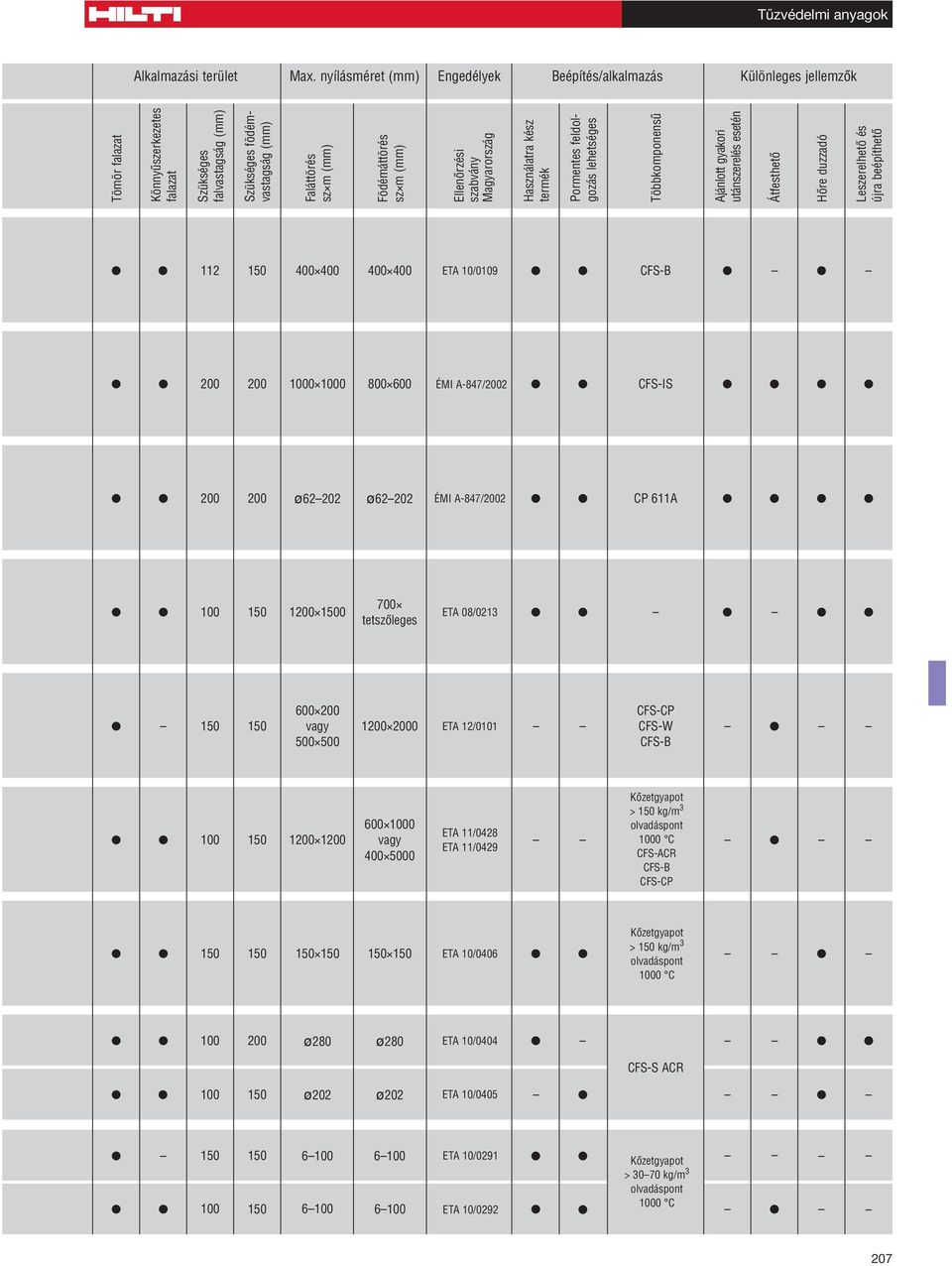 HILTI

Tűzvédelmi anyagok

| Alkalmazási terület | | | | Max. nyílásméret (mm) | | Engedélyek | Beépítés/alkalmazás | | | Különleges jellemzők | | | |
|---|---|---|---|---|---|---|---|---|---|---|---|---|---|
| Tömör falazat | Könnyűszerkezetes falazat | Szükséges falvastagság (mm) | Szükséges födémvastagság (mm) | Faláttörés sz×m (mm) | Födémáttörés sz×m (mm) | Ellenőrzési szabvány Magyarország | Használatra kész termék | Pormentes feldolgozás lehetséges | Többkomponensű | Ajánlott gyakori utánszerelés esetén | Átfesthető | Hőre duzzadó | Leszerelhető és újra beépíthető |
| ● | ● | 112 | 150 | 400×400 | 400×400 | ETA 10/0109 | ● | ● | CFS-B | ● | – | ● | – |
| ● | ● | 200 | 200 | 1000×1000 | 800×600 | ÉMI A-847/2002 | ● | ● | CFS-IS | ● | ● | ● | ● |
| ● | ● | 200 | 200 | ø62–202 | ø62–202 | ÉMI A-847/2002 | ● | ● | CP 611A | ● | ● | ● | ● |
| ● | ● | 100 | 150 | 1200×1500 | 700× tetszőleges | ETA 08/0213 | ● | ● | – | ● | – | ● | ● |
| ● | – | 150 | 150 | 600×200 vagy 500×500 | 1200×2000 | ETA 12/0101 | – | – | CFS-CP CFS-W CFS-B | – | ● | – | – |
| ● | ● | 100 | 150 | 1200×1200 | 600×1000 vagy 400×5000 | ETA 11/0428 ETA 11/0429 | – | – | Kőzetgyapot > 150 kg/m$^3$ olvadáspont 1000 °C CFS-ACR CFS-B CFS-CP | – | ● | – | – |
| ● | ● | 150 | 150 | 150×150 | 150×150 | ETA 10/0406 | ● | ● | Kőzetgyapot > 150 kg/m$^3$ olvadáspont 1000 °C | – | – | ● | – |
| ● | ● | 100 | 200 | ø280 | ø280 | ETA 10/0404 | ● | – | CFS-S ACR | – | – | ● | ● |
| ● | ● | 100 | 150 | ø202 | ø202 | ETA 10/0405 | – | ● | | – | – | ● | – |
| ● | – | 150 | 150 | 6–100 | 6–100 | ETA 10/0291 | ● | ● | Kőzetgyapot > 30–70 kg/m$^3$ olvadáspont 1000 °C | – | – | – | – |
| ● | ● | 100 | 150 | 6–100 | 6–100 | ETA 10/0292 | ● | ● | | – | ● | – | – |

207